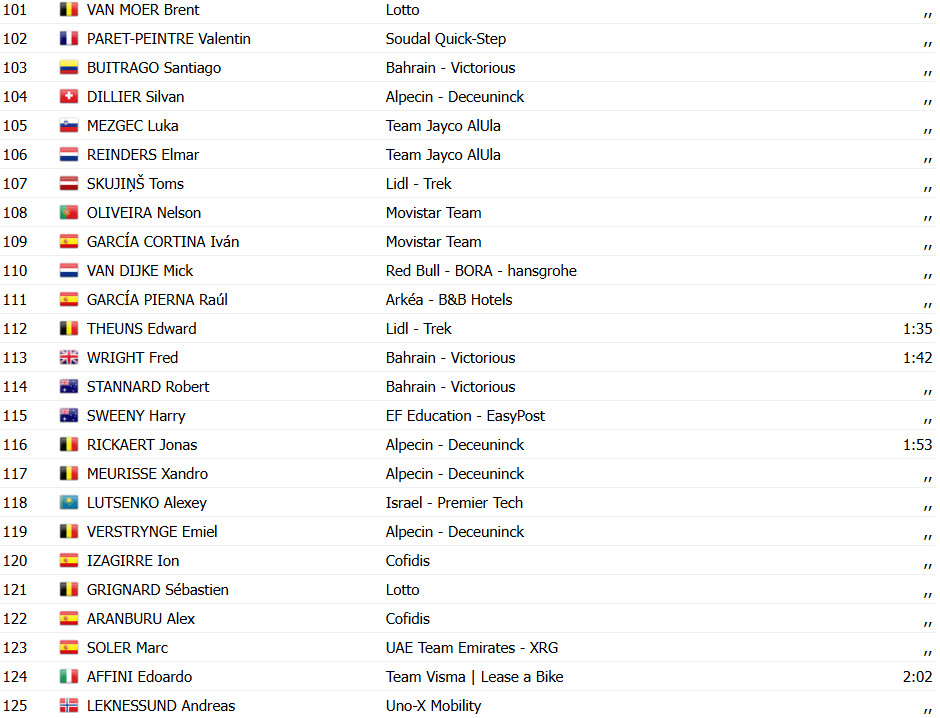 | 101 | VAN MOER Brent | Lotto | ,, |
|---|---|---|---|
| 102 | PARET-PEINTRE Valentin | Soudal Quick-Step | ,, |
| 103 | BUITRAGO Santiago | Bahrain - Victorious | ,, |
| 104 | DILLIER Silvan | Alpecin - Deceuninck | ,, |
| 105 | MEZGEC Luka | Team Jayco AlUla | ,, |
| 106 | REINDERS Elmar | Team Jayco AlUla | ,, |
| 107 | SKUJIŅŠ Toms | Lidl - Trek | ,, |
| 108 | OLIVEIRA Nelson | Movistar Team | ,, |
| 109 | GARCÍA CORTINA Iván | Movistar Team | ,, |
| 110 | VAN DIJKE Mick | Red Bull - BORA - hansgrohe | ,, |
| 111 | GARCÍA PIERNA Raúl | Arkéa - B&B Hotels | ,, |
| 112 | THEUNS Edward | Lidl - Trek | 1:35 |
| 113 | WRIGHT Fred | Bahrain - Victorious | 1:42 |
| 114 | STANNARD Robert | Bahrain - Victorious | ,, |
| 115 | SWEENY Harry | EF Education - EasyPost | ,, |
| 116 | RICKAERT Jonas | Alpecin - Deceuninck | 1:53 |
| 117 | MEURISSE Xandro | Alpecin - Deceuninck | ,, |
| 118 | LUTSENKO Alexey | Israel - Premier Tech | ,, |
| 119 | VERSTRYNGE Emiel | Alpecin - Deceuninck | ,, |
| 120 | IZAGIRRE Ion | Cofidis | ,, |
| 121 | GRIGNARD Sébastien | Lotto | ,, |
| 122 | ARANBURU Alex | Cofidis | ,, |
| 123 | SOLER Marc | UAE Team Emirates - XRG | ,, |
| 124 | AFFINI Edoardo | Team Visma \| Lease a Bike | 2:02 |
| 125 | LEKNESSUND Andreas | Uno-X Mobility | ,, |